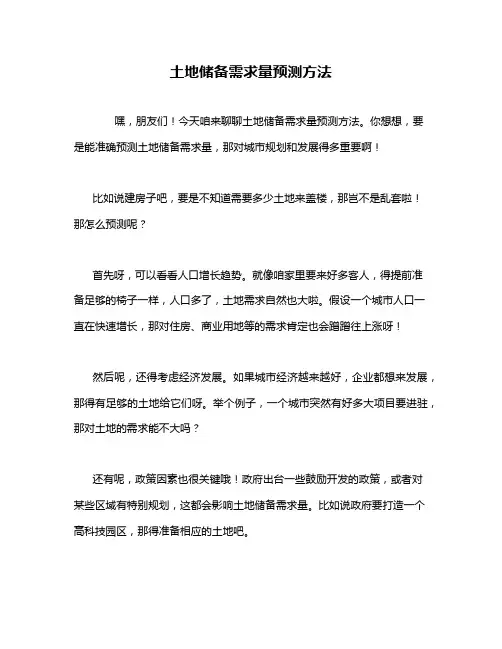 土地储备需求量预测方法

嘿，朋友们！今天咱来聊聊土地储备需求量预测方法。你想想，要是能准确预测土地储备需求量，那对城市规划和发展得多重要啊！

比如说建房子吧，要是不知道需要多少土地来盖楼，那岂不是乱套啦！那怎么预测呢？

首先呀，可以看看人口增长趋势。就像咱家里要来好多客人，得提前准备足够的椅子一样，人口多了，土地需求自然也大啦。假设一个城市人口一直在快速增长，那对住房、商业用地等的需求肯定也会蹭蹭往上涨呀！

然后呢，还得考虑经济发展。如果城市经济越来越好，企业都想来发展，那得有足够的土地给它们呀。举个例子，一个城市突然有好多大项目要进驻，那对土地的需求能不大吗？

还有呢，政策因素也很关键哦！政府出台一些鼓励开发的政策，或者对某些区域有特别规划，这都会影响土地储备需求量。比如说政府要打造一个高科技园区，那得准备相应的土地吧。